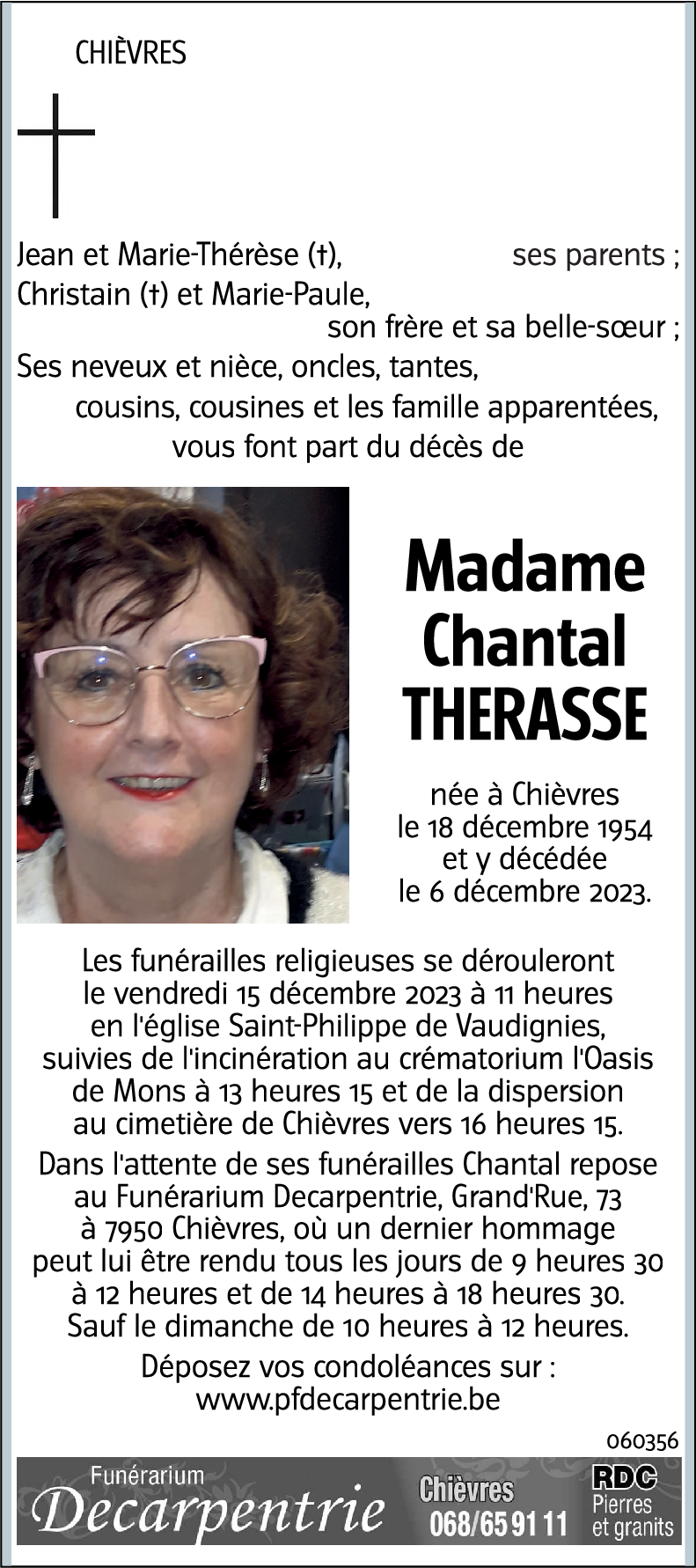 CHIÈVRES

Jean et Marie-Thérèse (†), ses parents ;
Christain (†) et Marie-Paule,
son frère et sa belle-sœur ;
Ses neveux et nièce, oncles, tantes,
cousins, cousines et les famille apparentées,
vous font part du décès de

Madame
Chantal
THERASSE

née à Chièvres
le 18 décembre 1954
et y décédée
le 6 décembre 2023.

Les funérailles religieuses se dérouleront le vendredi 15 décembre 2023 à 11 heures en l'église Saint-Philippe de Vaudignies, suivies de l'incinération au crématorium l'Oasis de Mons à 13 heures 15 et de la dispersion au cimetière de Chièvres vers 16 heures 15.

Dans l'attente de ses funérailles Chantal repose au Funérarium Decarpentrie, Grand'Rue, 73 à 7950 Chièvres, où un dernier hommage peut lui être rendu tous les jours de 9 heures 30 à 12 heures et de 14 heures à 18 heures 30. Sauf le dimanche de 10 heures à 12 heures.

Déposez vos condoléances sur :
www.pfdecarpentrie.be

060356

Funérarium
Decarpentrie
Chièvres
068/65 91 11
RDC
Pierres
et granits